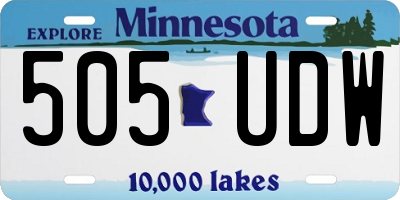 EXPLORE Minnesota

505 UDW

10,000 lakes